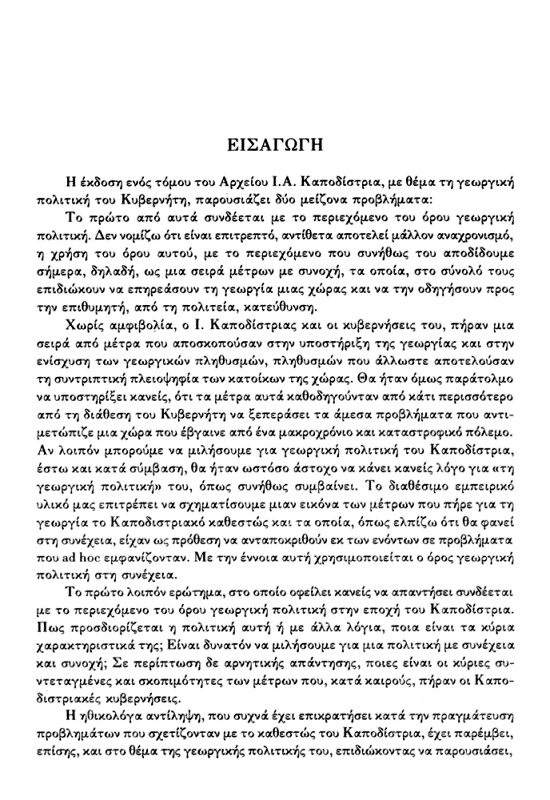 ΕΙΣΑΓΩΓΗ

Η έκδοση ενός τόμου του Αρχείου Ι.Α. Καποδίστρια, με θέμα τη γεωργική πολιτική του Κυβερνήτη, παρουσιάζει δύο μείζονα προβλήματα:

Το πρώτο από αυτά συνδέεται με το περιεχόμενο του όρου γεωργική πολιτική. Δεν νομίζω ότι είναι επιτρεπτό, αντίθετα αποτελεί μάλλον αναχρονισμό, η χρήση του όρου αυτού, με το περιεχόμενο που συνήθως του αποδίδουμε σήμερα, δηλαδή, ως μια σειρά μέτρων με συνοχή, τα οποία, στο σύνολό τους επιδιώκουν να επηρεάσουν τη γεωργία μιας χώρας και να την οδηγήσουν προς την επιθυμητή, από τη πολιτεία, κατεύθυνση.

Χωρίς αμφιβολία, ο Ι. Καποδίστριας και οι κυβερνήσεις του, πήραν μια σειρά από μέτρα που αποσκοπούσαν στην υποστήριξη της γεωργίας και στην ενίσχυση των γεωργικών πληθυσμών, πληθυσμών που άλλωστε αποτελούσαν τη συντριπτική πλειοψηφία των κατοίκων της χώρας. Θα ήταν όμως παράτολμο να υποστηρίξει κανείς, ότι τα μέτρα αυτά καθοδηγούνταν από κάτι περισσότερο από τη διάθεση του Κυβερνήτη να ξεπεράσει τα άμεσα προβλήματα που αντιμετώπιζε μια χώρα που έβγαινε από ένα μακροχρόνιο και καταστροφικό πόλεμο. Αν λοιπόν μπορούμε να μιλήσουμε για γεωργική πολιτική του Καποδίστρια, έστω και κατά σύμβαση, θα ήταν ωστόσο άστοχο να κάνει κανείς λόγο για «τη γεωργική πολιτική» του, όπως συνήθως συμβαίνει. Το διαθέσιμο εμπειρικό υλικό μας επιτρέπει να σχηματίσουμε μιαν εικόνα των μέτρων που πήρε για τη γεωργία το Καποδιστριακό καθεστώς και τα οποία, όπως ελπίζω ότι θα φανεί στη συνέχεια, είχαν ως πρόθεση να ανταποκριθούν εκ των ενόντων σε προβλήματα που ad hoc εμφανίζονταν. Με την έννοια αυτή χρησιμοποιείται ο όρος γεωργική πολιτική στη συνέχεια.

Το πρώτο λοιπόν ερώτημα, στο οποίο οφείλει κανείς να απαντήσει συνδέεται με το περιεχόμενο του όρου γεωργική πολιτική στην εποχή του Καποδίστρια. Πως προσδιορίζεται η πολιτική αυτή ή με άλλα λόγια, ποια είναι τα κύρια χαρακτηριστικά της; Είναι δυνατόν να μιλήσουμε για μια πολιτική με συνέχεια και συνοχή; Σε περίπτωση δε αρνητικής απάντησης, ποιες είναι οι κύριες συντεταγμένες και σκοπιμότητες των μέτρων που, κατά καιρούς, πήραν οι Καποδιστριακές κυβερνήσεις.

Η ηθικολόγα αντίληψη, που συχνά έχει επικρατήσει κατά την πραγμάτευση προβλημάτων που σχετίζονταν με το καθεστώς του Καποδίστρια, έχει παρέμβει, επίσης, και στο θέμα της γεωργικής πολιτικής του, επιδιώκοντας να παρουσιάσει,